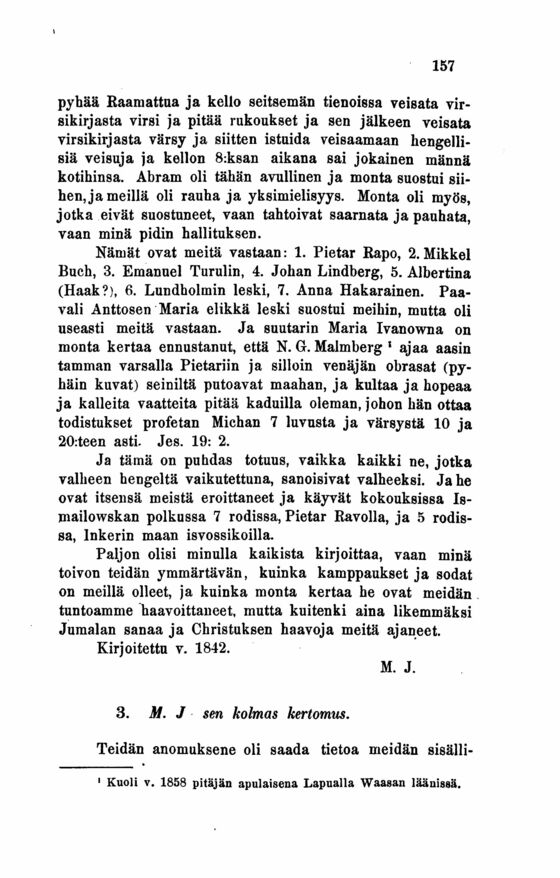 157

pyhää Raamattua ja kello seitsemän tienoissa veisata virsikirjasta virsi ja pitää rukoukset ja sen jälkeen veisata virsikirjasta värsy ja siitten istuida veisaamaan hengellisiä veisuja ja kellon 8:ksan aikana sai jokainen männä kotihinsa. Abram oli tähän avullinen ja monta suostui siihen, ja meillä oli rauha ja yksimielisyys. Monta oli myös, jotka eivät suostuneet, vaan tahtoivat saarnata ja pauhata, vaan minä pidin hallituksen.

Nämät ovat meitä vastaan: 1. Pietar Rapo, 2. Mikkel Buch, 3. Emanuel Turulin, 4. Johan Lindberg, 5. Albertina (Haak?), 6. Lundholmin leski, 7. Anna Hakarainen. Paavali Anttosen Maria elikkä leski suostui meihin, mutta oli useasti meitä vastaan. Ja suutarin Maria Ivanowna on monta kertaa ennustanut, että N. G. Malmberg ¹ ajaa aasin tamman varsalla Pietariin ja silloin venäjän obrasat (pyhäin kuvat) seiniltä putoavat maahan, ja kultaa ja hopeaa ja kalleita vaatteita pitää kaduilla oleman, johon hän ottaa todistukset profetan Michan 7 luvusta ja värsystä 10 ja 20:teen asti. Jes. 19: 2.

Ja tämä on puhdas totuus, vaikka kaikki ne, jotka valheen hengeltä vaikutettuna, sanoisivat valheeksi. Ja he ovat itsensä meistä eroittaneet ja käyvät kokouksissa Ismailowskan polkussa 7 rodissa, Pietar Ravolla, ja 5 rodissa, Inkerin maan isvossikoilla.

Paljon olisi minulla kaikista kirjoittaa, vaan minä toivon teidän ymmärtävän, kuinka kamppaukset ja sodat on meillä olleet, ja kuinka monta kertaa he ovat meidän tuntoamme haavoittaneet, mutta kuitenki aina likemmäksi Jumalan sanaa ja Christuksen haavoja meitä ajaneet.

Kirjoitettu v. 1842.

M. J.

3. M. J sen kolmas kertomus.

Teidän anomuksene oli saada tietoa meidän sisälli-

¹ Kuoli v. 1858 pitäjän apulaisena Lapualla Waasan läänissä.